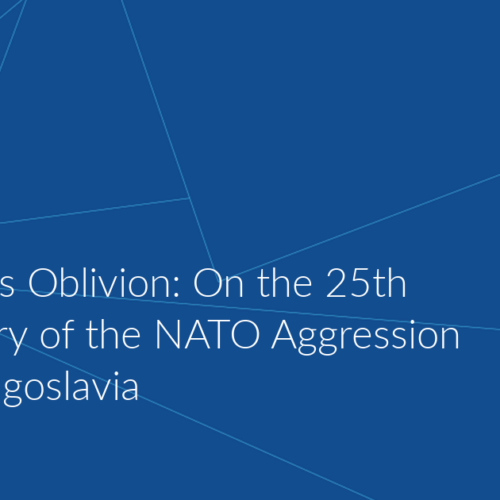 s Oblivion: On the 25th ry of the NATO Aggression goslavia